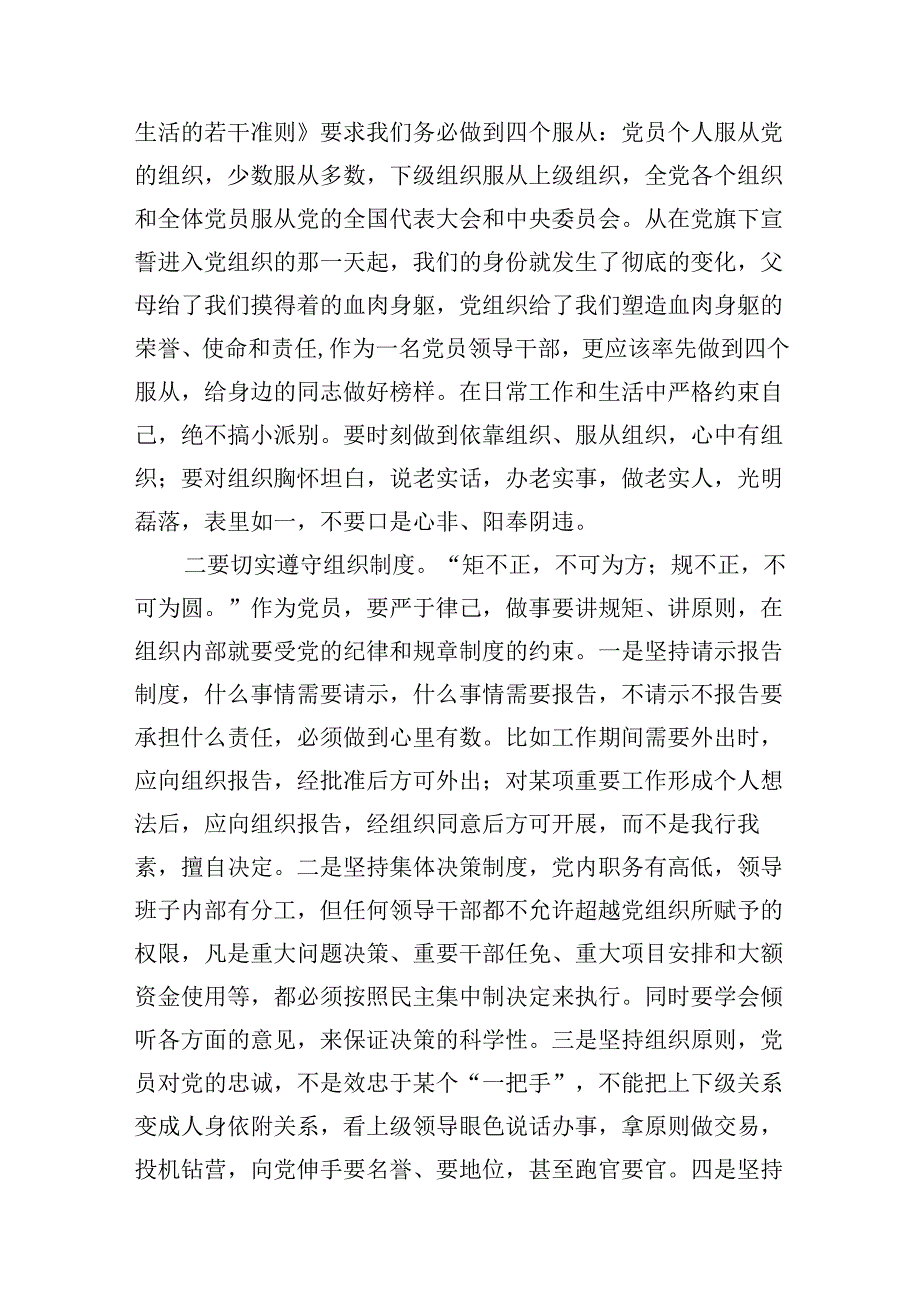 生活的若干准则》要求我们务必做到四个服从：党员个人服从党的组织，少数服从多数，下级组织服从上级组织，全党各个组织和全体党员服从党的全国代表大会和中央委员会。从在党旗下宣誓进入党组织的那一天起，我们的身份就发生了彻底的变化，父母给了我们摸得着的血肉身躯，党组织给了我们塑造血肉身躯的荣誉、使命和责任,作为一名党员领导干部，更应该率先做到四个服从，给身边的同志做好榜样。在日常工作和生活中严格约束自己，绝不搞小派别。要时刻做到依靠组织、服从组织，心中有组织；要对组织胸怀坦白，说老实话，办老实事，做老实人，光明磊落，表里如一，不要口是心非、阳奉阴违。

二要切实遵守组织制度。“矩不正，不可为方；规不正，不可为圆。”作为党员，要严于律己，做事要讲规矩、讲原则，在组织内部就要受党的纪律和规章制度的约束。一是坚持请示报告制度，什么事情需要请示，什么事情需要报告，不请示不报告要承担什么责任，必须做到心里有数。比如工作期间需要外出时，应向组织报告，经批准后方可外出；对某项重要工作形成个人想法后，应向组织报告，经组织同意后方可开展，而不是我行我素，擅自决定。二是坚持集体决策制度，党内职务有高低，领导班子内部有分工，但任何领导干部都不允许超越党组织所赋予的权限，凡是重大问题决策、重要干部任免、重大项目安排和大额资金使用等，都必须按照民主集中制决定来执行。同时要学会倾听各方面的意见，来保证决策的科学性。三是坚持组织原则，党员对党的忠诚，不是效忠于某个“一把手”，不能把上下级关系变成人身依附关系，看上级领导眼色说话办事，拿原则做交易，投机钻营，向党伸手要名誉、要地位，甚至跑官要官。四是坚持